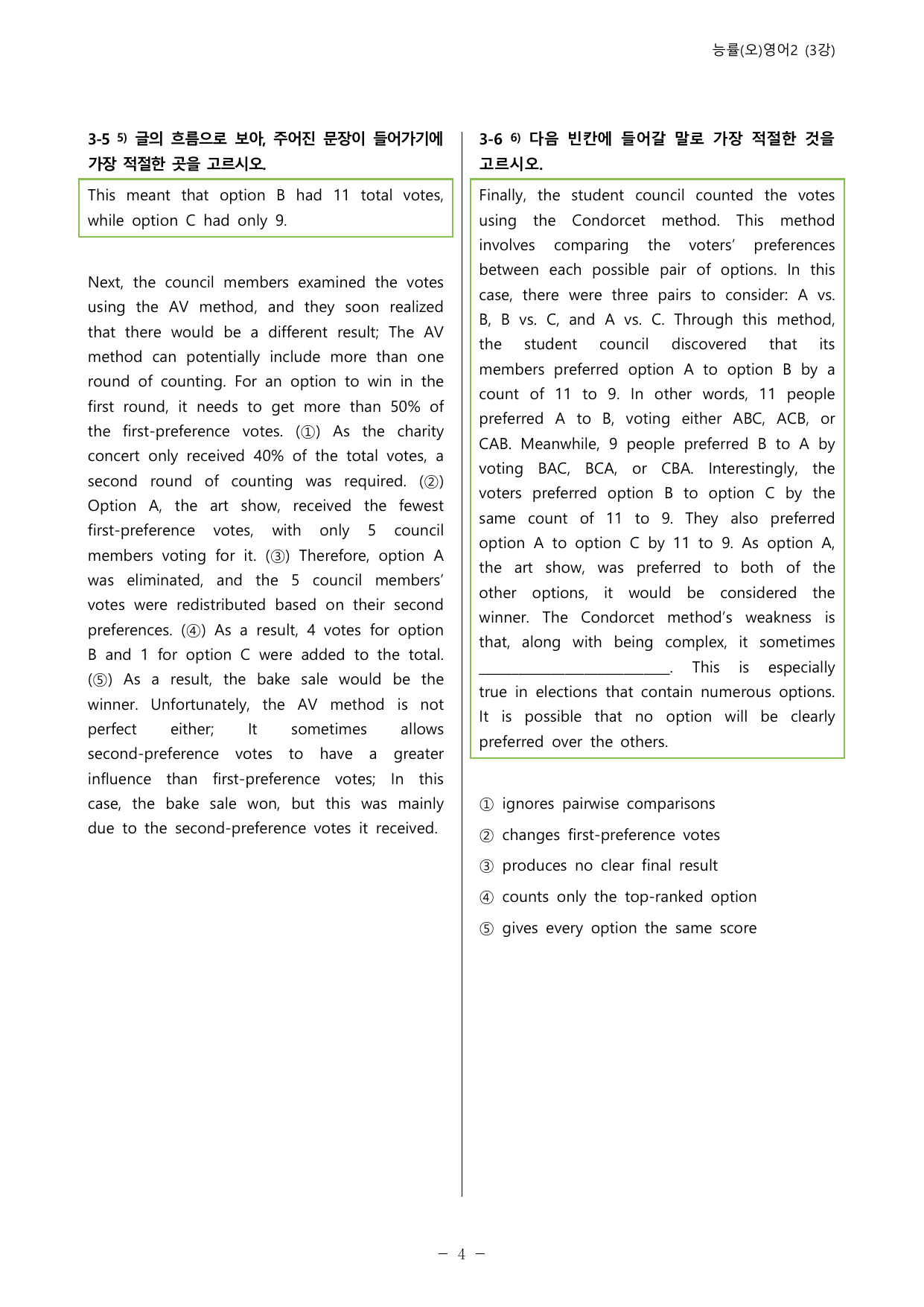 능률(오)영어2 (3강)

3-5 $^{5)}$ 글의 흐름으로 보아, 주어진 문장이 들어가기에 가장 적절한 곳을 고르시오.

This meant that option B had 11 total votes, while option C had only 9.

Next, the council members examined the votes using the AV method, and they soon realized that there would be a different result; The AV method can potentially include more than one round of counting. For an option to win in the first round, it needs to get more than 50% of the first-preference votes. (①) As the charity concert only received 40% of the total votes, a second round of counting was required. (②) Option A, the art show, received the fewest first-preference votes, with only 5 council members voting for it. (③) Therefore, option A was eliminated, and the 5 council members' votes were redistributed based on their second preferences. (④) As a result, 4 votes for option B and 1 for option C were added to the total. (⑤) As a result, the bake sale would be the winner. Unfortunately, the AV method is not perfect either; It sometimes allows second-preference votes to have a greater influence than first-preference votes; In this case, the bake sale won, but this was mainly due to the second-preference votes it received.

3-6 $^{6)}$ 다음 빈칸에 들어갈 말로 가장 적절한 것을 고르시오.

Finally, the student council counted the votes using the Condorcet method. This method involves comparing the voters' preferences between each possible pair of options. In this case, there were three pairs to consider: A vs. B, B vs. C, and A vs. C. Through this method, the student council discovered that its members preferred option A to option B by a count of 11 to 9. In other words, 11 people preferred A to B, voting either ABC, ACB, or CAB. Meanwhile, 9 people preferred B to A by voting BAC, BCA, or CBA. Interestingly, the voters preferred option B to option C by the same count of 11 to 9. They also preferred option A to option C by 11 to 9. As option A, the art show, was preferred to both of the other options, it would be considered the winner. The Condorcet method's weakness is that, along with being complex, it sometimes ____. This is especially true in elections that contain numerous options. It is possible that no option will be clearly preferred over the others.

① ignores pairwise comparisons
② changes first-preference votes
③ produces no clear final result
④ counts only the top-ranked option
⑤ gives every option the same score

- 4 -